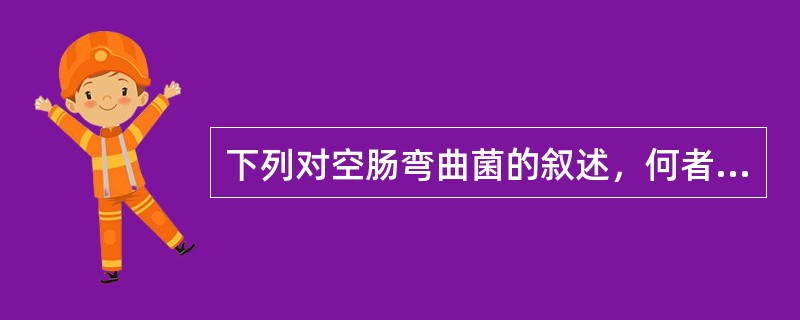 下列对空肠弯曲菌的叙述，何者...